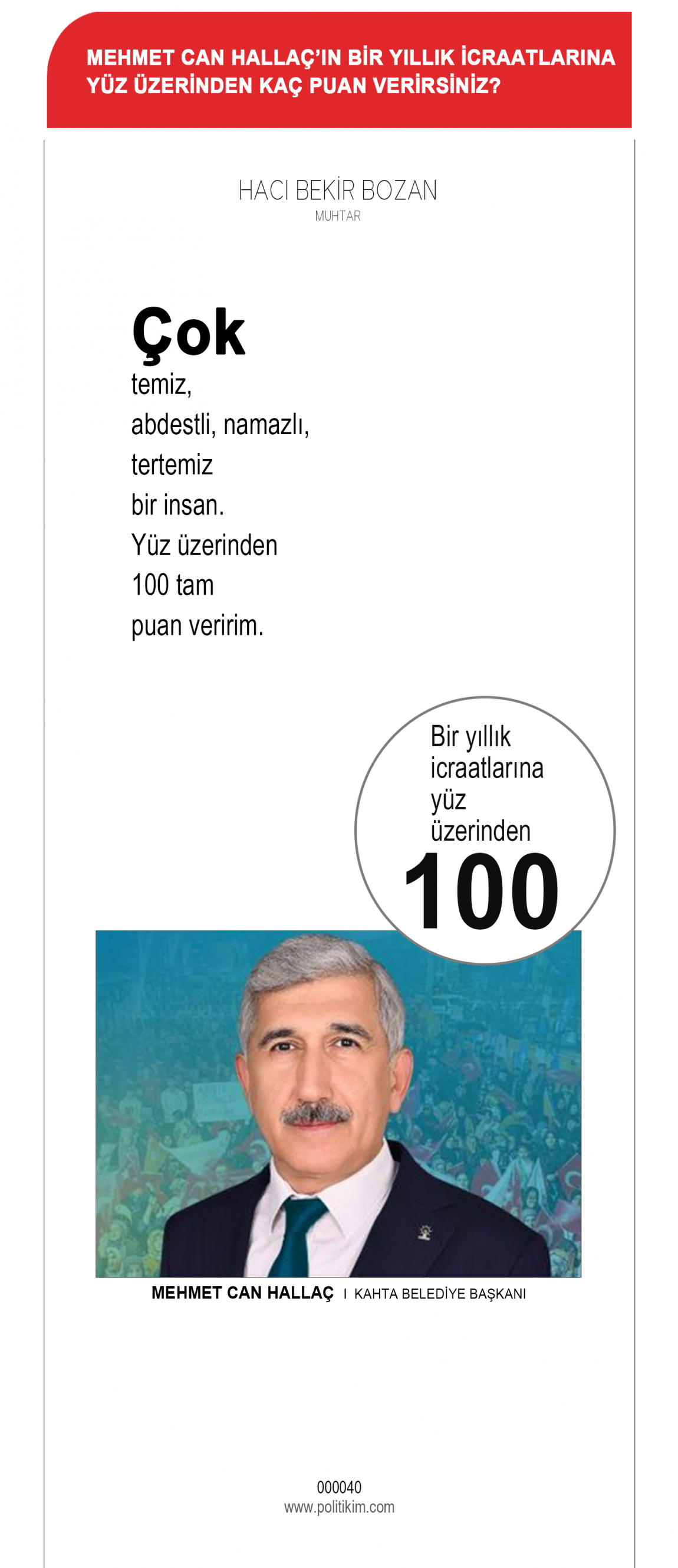 MEHMET CAN HALLAÇ'IN BİR YILLIK İCRAATLARINA YÜZ ÜZERİNDEN KAÇ PUAN VERİRSİNİZ?

HACI BEKİR BOZAN
MUHTAR

Çok
temiz,
abdestli, namazlı,
tertemiz
bir insan.
Yüz üzerinden
100 tam
puan veririm.

Bir yıllık icraatlarına yüz üzerinden
100

MEHMET CAN HALLAÇ I KAHTA BELEDİYE BAŞKANI

000040
www.politikim.com